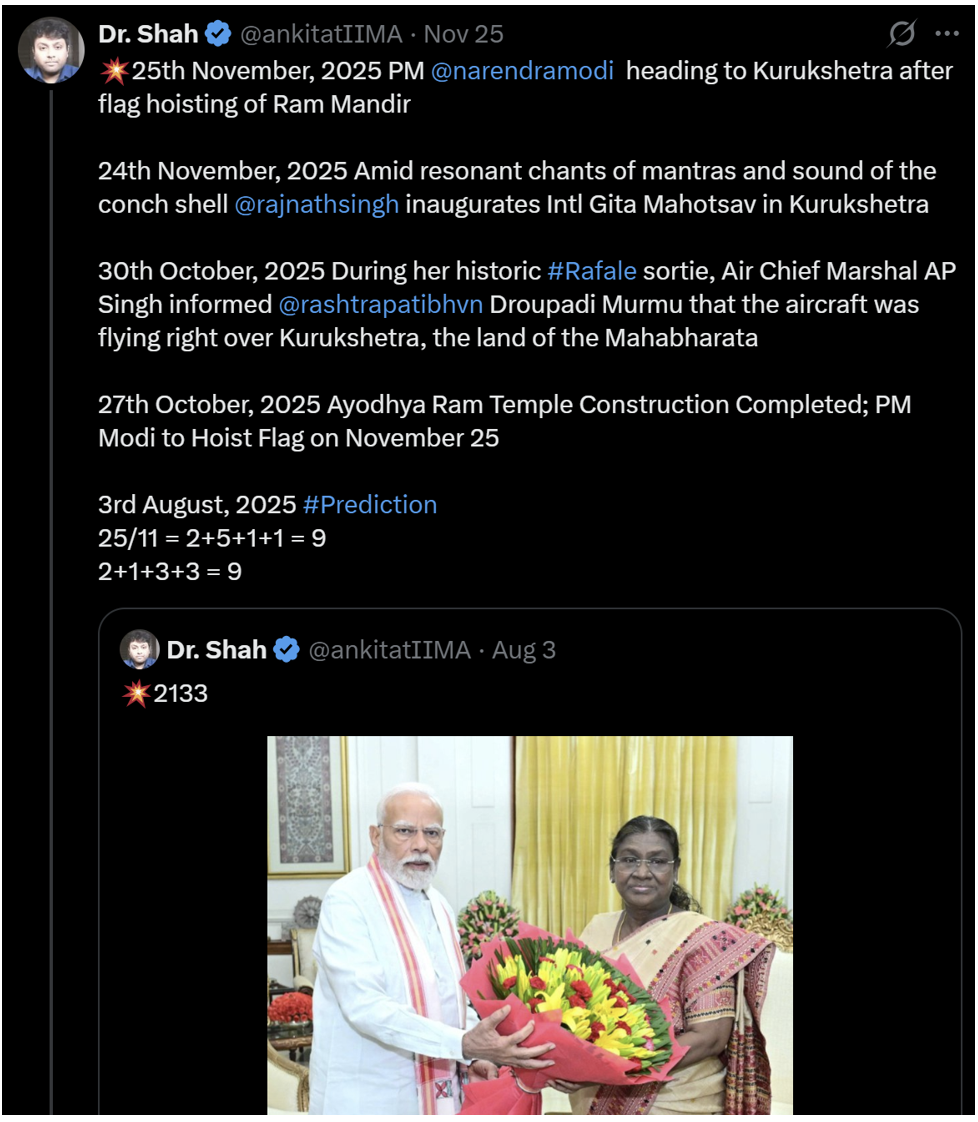 Dr. Shah @ankitatIIMA · Nov 25
💥25th November, 2025 PM @narendramodi heading to Kurukshetra after flag hoisting of Ram Mandir

24th November, 2025 Amid resonant chants of mantras and sound of the conch shell @rajnathsingh inaugurates Intl Gita Mahotsav in Kurukshetra

30th October, 2025 During her historic #Rafale sortie, Air Chief Marshal AP Singh informed @rashtrapatibhvn Droupadi Murmu that the aircraft was flying right over Kurukshetra, the land of the Mahabharata

27th October, 2025 Ayodhya Ram Temple Construction Completed; PM Modi to Hoist Flag on November 25

3rd August, 2025 #Prediction
25/11 = 2+5+1+1 = 9
2+1+3+3 = 9

Dr. Shah @ankitatIIMA · Aug 3
💥2133